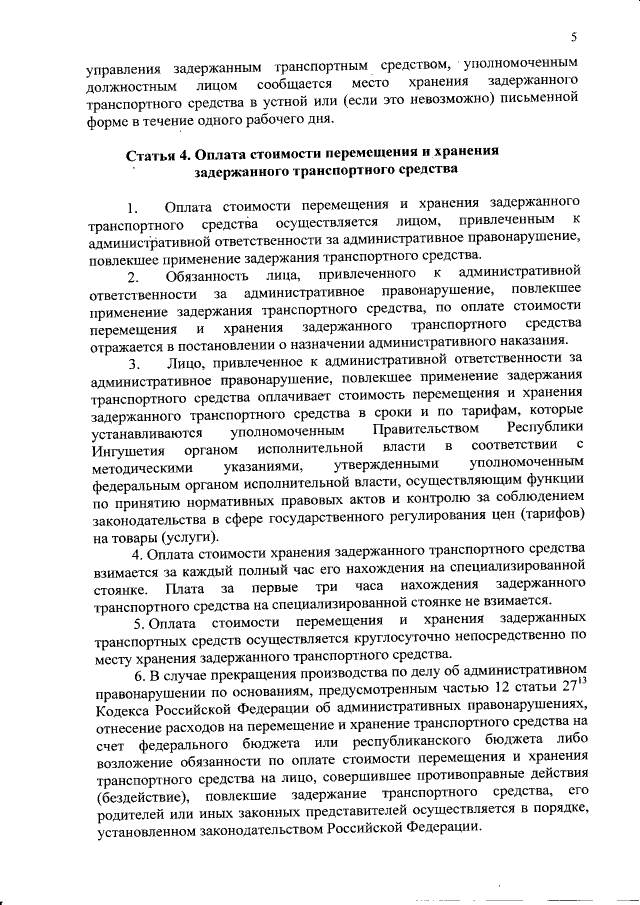 5

управления задержанным транспортным средством, уполномоченным должностным лицом сообщается место хранения задержанного транспортного средства в устной или (если это невозможно) письменной форме в течение одного рабочего дня.

Статья 4. Оплата стоимости перемещения и хранения задержанного транспортного средства

1. Оплата стоимости перемещения и хранения задержанного транспортного средства осуществляется лицом, привлеченным к административной ответственности за административное правонарушение, повлекшее применение задержания транспортного средства.

2. Обязанность лица, привлеченного к административной ответственности за административное правонарушение, повлекшее применение задержания транспортного средства, по оплате стоимости перемещения и хранения задержанного транспортного средства отражается в постановлении о назначении административного наказания.

3. Лицо, привлеченное к административной ответственности за административное правонарушение, повлекшее применение задержания транспортного средства оплачивает стоимость перемещения и хранения задержанного транспортного средства в сроки и по тарифам, которые устанавливаются уполномоченным Правительством Республики Ингушетия органом исполнительной власти в соответствии с методическими указаниями, утвержденными уполномоченным федеральным органом исполнительной власти, осуществляющим функции по принятию нормативных правовых актов и контролю за соблюдением законодательства в сфере государственного регулирования цен (тарифов) на товары (услуги).

4. Оплата стоимости хранения задержанного транспортного средства взимается за каждый полный час его нахождения на специализированной стоянке. Плата за первые три часа нахождения задержанного транспортного средства на специализированной стоянке не взимается.

5. Оплата стоимости перемещения и хранения задержанных транспортных средств осуществляется круглосуточно непосредственно по месту хранения задержанного транспортного средства.

6. В случае прекращения производства по делу об административном правонарушении по основаниям, предусмотренным частью 12 статьи $27^{13}$ Кодекса Российской Федерации об административных правонарушениях, отнесение расходов на перемещение и хранение транспортного средства на счет федерального бюджета или республиканского бюджета либо возложение обязанности по оплате стоимости перемещения и хранения транспортного средства на лицо, совершившее противоправные действия (бездействие), повлекшие задержание транспортного средства, его родителей или иных законных представителей осуществляется в порядке, установленном законодательством Российской Федерации.